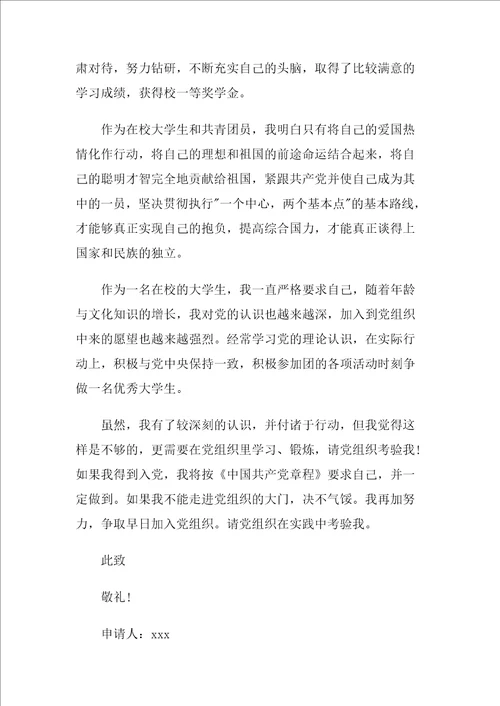 肃对待，努力钻研，不断充实自己的头脑，取得了比较满意的学习成绩，获得校一等奖学金。

作为在校大学生和共青团员，我明白只有将自己的爱国热情化作行动，将自己的理想和祖国的前途命运结合起来，将自己的聪明才智完全地贡献给祖国，紧跟共产党并使自己成为其中的一员，坚决贯彻执行"一个中心，两个基本点"的基本路线，才能够真正实现自己的抱负，提高综合国力，才能真正谈得上国家和民族的独立。

作为一名在校的大学生，我一直严格要求自己，随着年龄与文化知识的增长，我对党的认识也越来越深，加入到党组织中来的愿望也越来越强烈。经常学习党的理论认识，在实际行动上，积极与党中央保持一致，积极参加团的各项活动时刻争做一名优秀大学生。

虽然，我有了较深刻的认识，并付诸于行动，但我觉得这样是不够的，更需要在党组织里学习、锻炼，请党组织考验我！如果我得到入党，我将按《中国共产党章程》要求自己，并一定做到。如果我不能走进党组织的大门，决不气馁。我再加努力，争取早日加入党组织。请党组织在实践中考验我。

此致

敬礼！

申请人：xxx